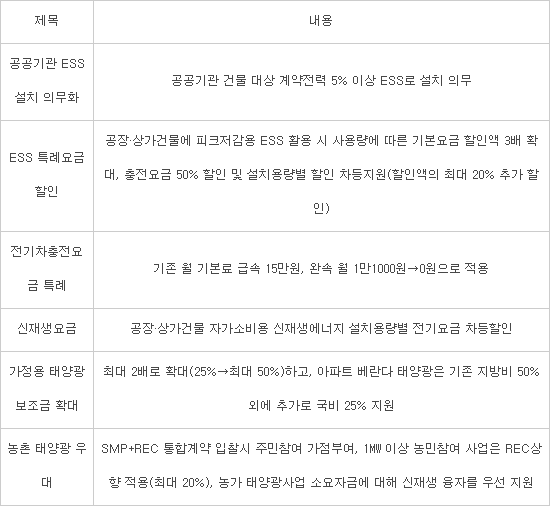 | 제목 | 내용 |
|---|---|
| 공공기관 ESS 설치 의무화 | 공공기관 건물 대상 계약전력 5% 이상 ESS로 설치 의무 |
| ESS 특례요금 할인 | 공장·상가건물에 피크저감용 ESS 활용 시 사용량에 따른 기본요금 할인액 3배 확대, 충전요금 50% 할인 및 설치용량별 할인 차등지원(할인액의 최대 20% 추가 할인) |
| 전기차충전요금 특례 | 기존 월 기본료 급속 15만원, 완속 월 1만1000원→0원으로 적용 |
| 신재생요금 | 공장·상가건물 자가소비용 신재생에너지 설치용량별 전기요금 차등할인 |
| 가정용 태양광 보조금 확대 | 최대 2배로 확대(25%→최대 50%)하고, 아파트 베란다 태양광은 기존 지방비 50% 외에 추가로 국비 25% 지원 |
| 농촌 태양광 우대 | SMP+REC 통합계약 입찰시 주민참여 가점부여, 1㎿ 이상 농민참여 사업은 REC상향 적용(최대 20%), 농가 태양광사업 소요자금에 대해 신재생 융자를 우선 지원 |